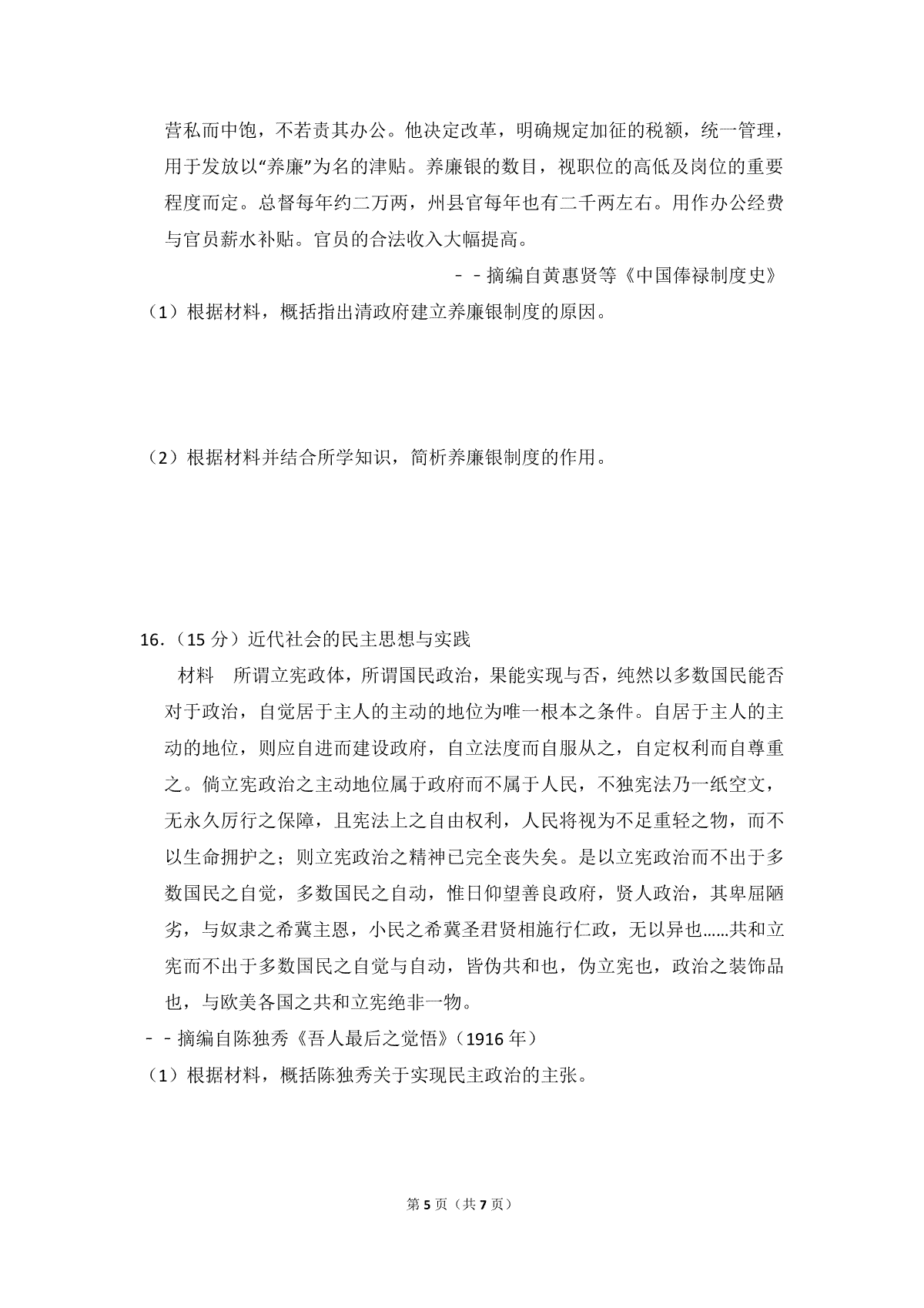 营私而中饱，不若责其办公。他决定改革，明确规定加征的税额，统一管理，用于发放以“养廉”为名的津贴。养廉银的数目，视职位的高低及岗位的重要程度而定。总督每年约二万两，州县官每年也有二千两左右。用作办公经费与官员薪水补贴。官员的合法收入大幅提高。

﹣﹣摘编自黄惠贤等《中国俸禄制度史》

（1）根据材料，概括指出清政府建立养廉银制度的原因。

（2）根据材料并结合所学知识，简析养廉银制度的作用。

16．（15 分）近代社会的民主思想与实践

材料　所谓立宪政体，所谓国民政治，果能实现与否，纯然以多数国民能否对于政治，自觉居于主人的主动的地位为唯一根本之条件。自居于主人的主动的地位，则应自进而建设政府，自立法度而自服从之，自定权利而自尊重之。倘立宪政治之主动地位属于政府而不属于人民，不独宪法乃一纸空文，无永久厉行之保障，且宪法上之自由权利，人民将视为不足重轻之物，而不以生命拥护之；则立宪政治之精神已完全丧失矣。是以立宪政治而不出于多数国民之自觉，多数国民之自动，惟日仰望善良政府，贤人政治，其卑屈陋劣，与奴隶之希冀主恩，小民之希冀圣君贤相施行仁政，无以异也……共和立宪而不出于多数国民之自觉与自动，皆伪共和也，伪立宪也，政治之装饰品也，与欧美各国之共和立宪绝非一物。

﹣﹣摘编自陈独秀《吾人最后之觉悟》（1916 年）

（1）根据材料，概括陈独秀关于实现民主政治的主张。

第 5 页（共 7 页）